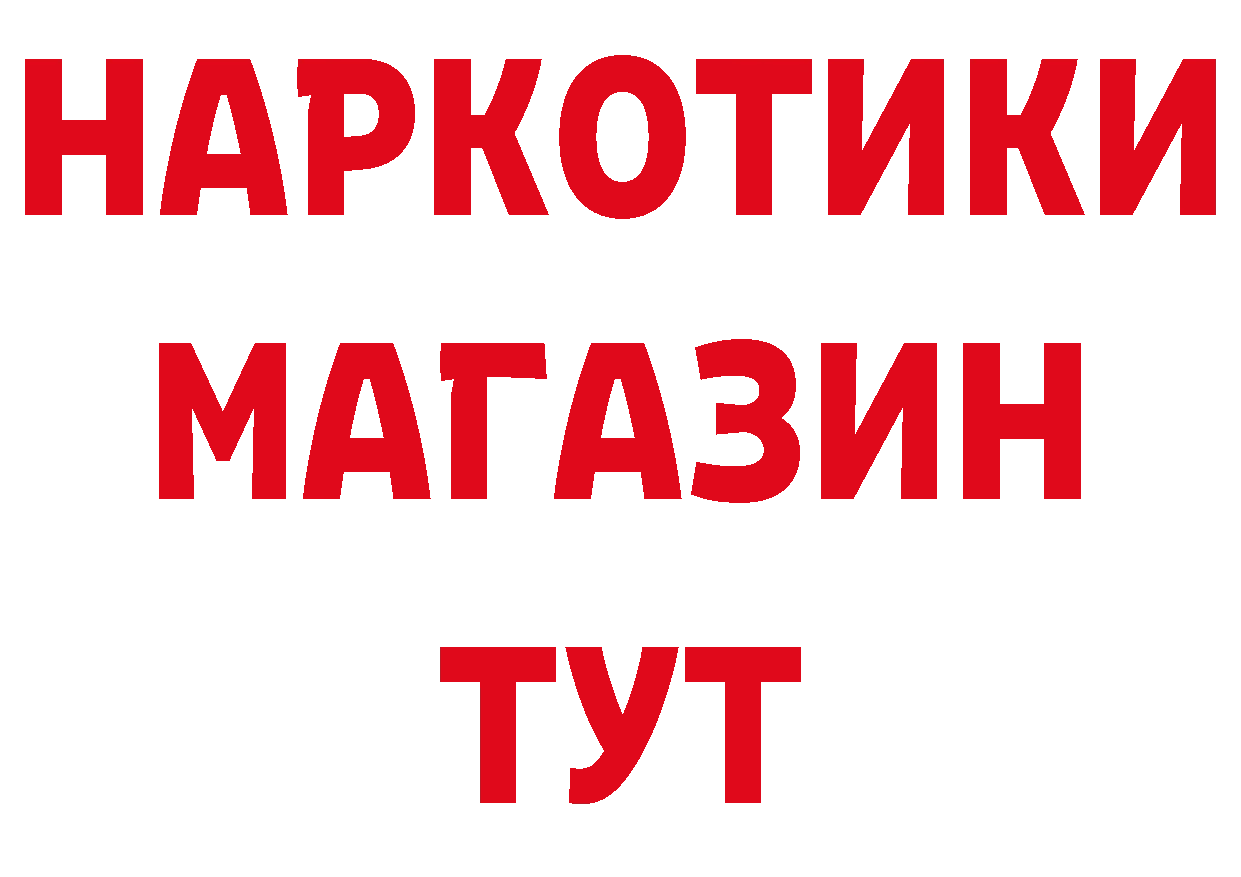 НАРКОТИКИ
МАГАЗИН
ТУТ